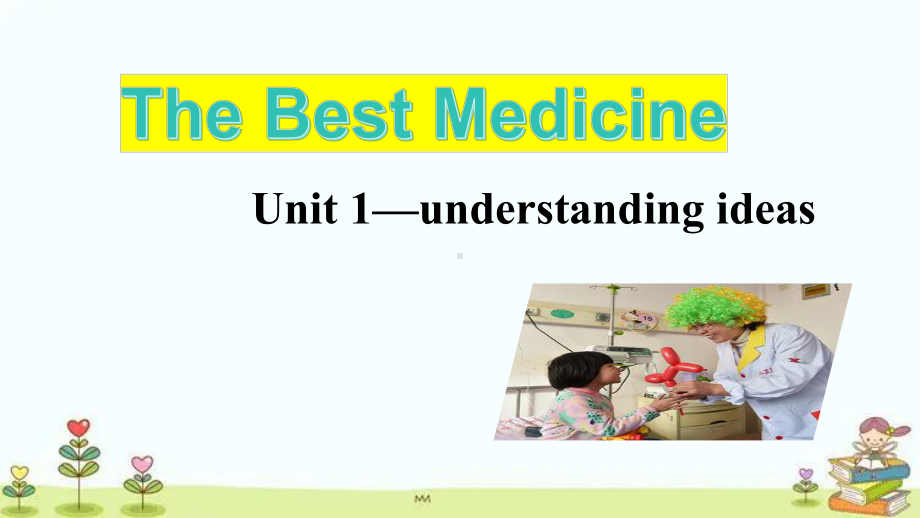 The Best Medicine

Unit 1—understanding ideas